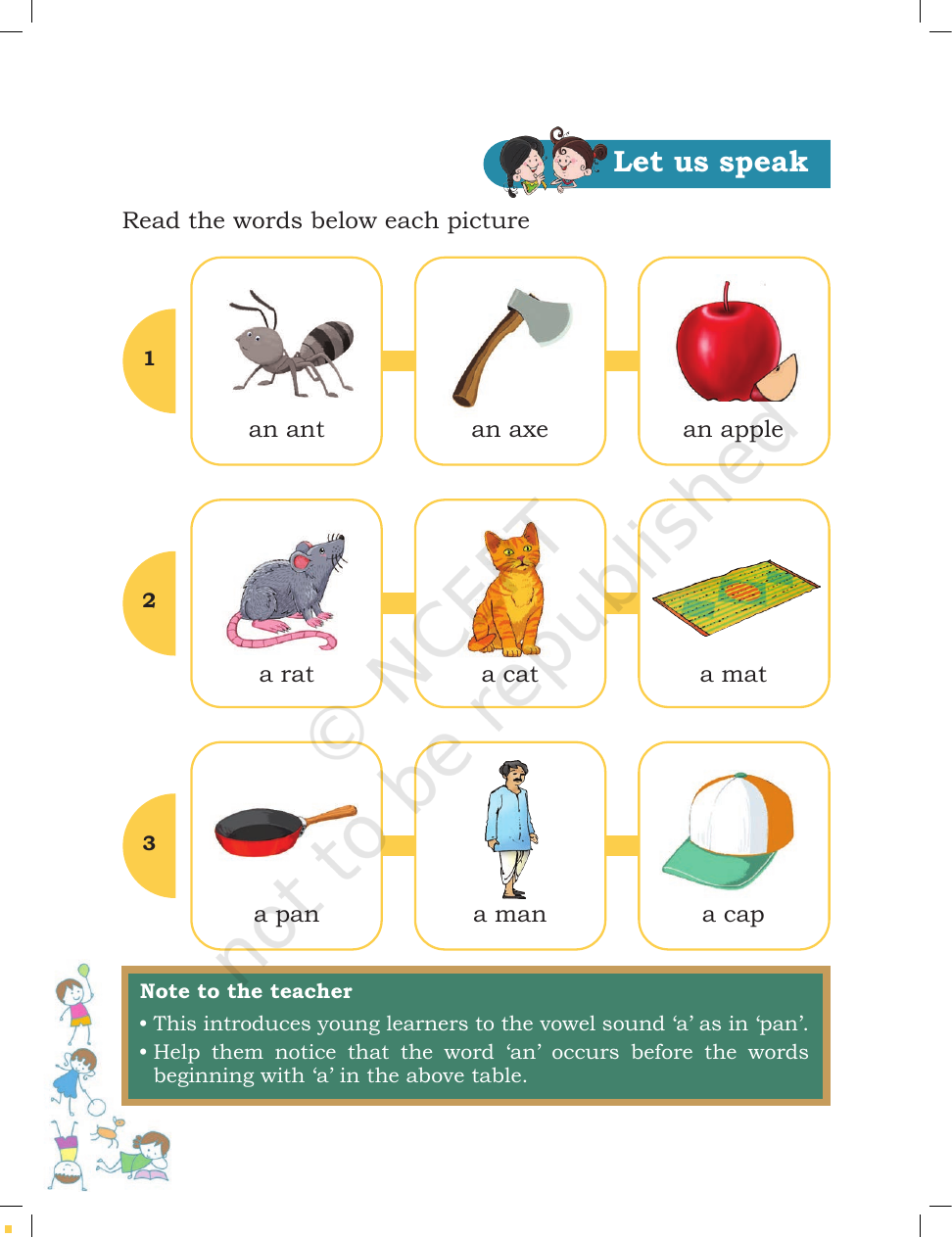 Let us speak

Read the words below each picture

1

an ant

an axe

an apple

2

a rat

a cat

a mat

3

a pan

a man

a cap

Note to the teacher

• This introduces young learners to the vowel sound 'a' as in 'pan'.
• Help them notice that the word 'an' occurs before the words beginning with 'a' in the above table.

© NCERT not to be republished